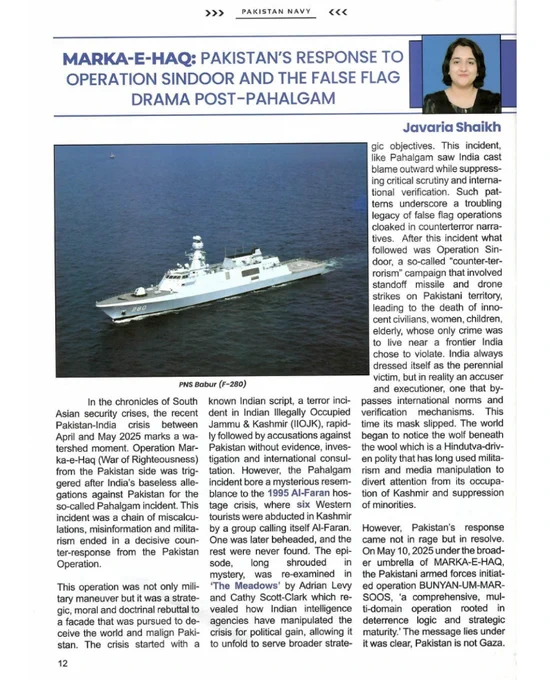 >>> PAKISTAN NAVY <<<

MARKA-E-HAQ: PAKISTAN'S RESPONSE TO OPERATION SINDOOR AND THE FALSE FLAG DRAMA POST-PAHALGAM

Javaria Shaikh

280

PNS Babur (F-280)

In the chronicles of South Asian security crises, the recent Pakistan-India crisis between April and May 2025 marks a watershed moment. Operation Marka-e-Haq (War of Righteousness) from the Pakistan side was triggered after India's baseless allegations against Pakistan for the so-called Pahalgam incident. This incident was a chain of miscalculations, misinformation and militarism ended in a decisive counter-response from the Pakistan Operation.

This operation was not only military maneuver but it was a strategic, moral and doctrinal rebuttal to a facade that was pursued to deceive the world and malign Pakistan. The crisis started with a known Indian script, a terror incident in Indian Illegally Occupied Jammu & Kashmir (IIOJK), rapidly followed by accusations against Pakistan without evidence, investigation and international consultation. However, the Pahalgam incident bore a mysterious resemblance to the 1995 Al-Faran hostage crisis, where six Western tourists were abducted in Kashmir by a group calling itself Al-Faran. One was later beheaded, and the rest were never found. The episode, long shrouded in mystery, was re-examined in 'The Meadows' by Adrian Levy and Cathy Scott-Clark which revealed how Indian intelligence agencies have manipulated the crisis for political gain, allowing it to unfold to serve broader strategic objectives. This incident, like Pahalgam saw India cast blame outward while suppressing critical scrutiny and international verification. Such patterns underscore a troubling legacy of false flag operations cloaked in counterterror narratives. After this incident what followed was Operation Sindoor, a so-called "counter-terrorism" campaign that involved standoff missile and drone strikes on Pakistani territory, leading to the death of innocent civilians, women, children, elderly, whose only crime was to live near a frontier India chose to violate. India always dressed itself as the perennial victim, but in reality an accuser and executioner, one that bypasses international norms and verification mechanisms. This time its mask slipped. The world began to notice the wolf beneath the wool which is a Hindutva-driven polity that has long used militarism and media manipulation to divert attention from its occupation of Kashmir and suppression of minorities.

However, Pakistan's response came not in rage but in resolve. On May 10, 2025 under the broader umbrella of MARKA-E-HAQ, the Pakistani armed forces initiated operation BUNYAN-UM-MARSOOS, 'a comprehensive, multi-domain operation rooted in deterrence logic and strategic maturity.' The message lies under it was clear, Pakistan is not Gaza.

12